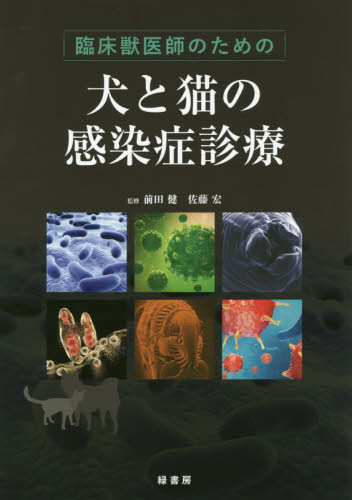 臨床獣医師のための

犬と猫の
感染症診療

監修 前田 健 佐藤 宏

緑書房